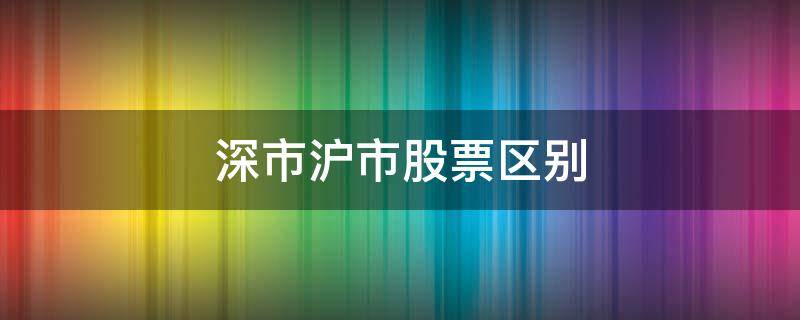 深市沪市股票区别